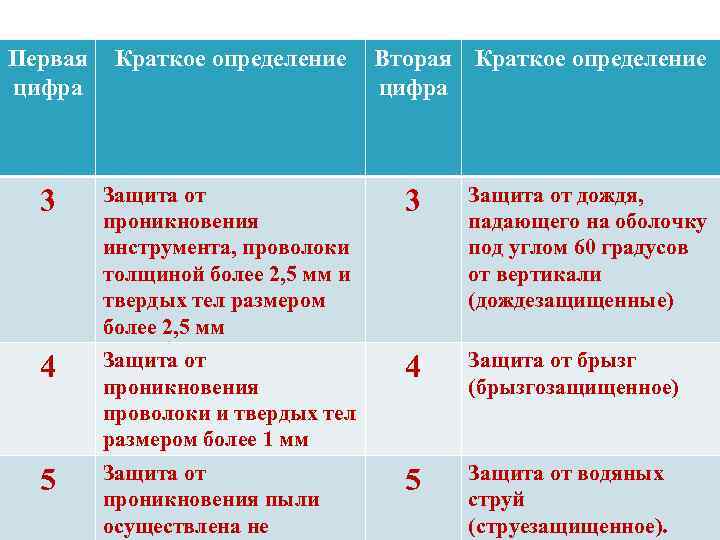 | Первая цифра | Краткое определение | Вторая цифра | Краткое определение |
|---|---|---|---|
| 3 | Защита от проникновения инструмента, проволоки толщиной более 2,5 мм и твердых тел размером более 2,5 мм | 3 | Защита от дождя, падающего на оболочку под углом 60 градусов от вертикали (дождезащищенные) |
| 4 | Защита от проникновения проволоки и твердых тел размером более 1 мм | 4 | Защита от брызг (брызгозащищенное) |
| 5 | Защита от проникновения пыли осуществлена не | 5 | Защита от водяных струй (струезащищенное). |